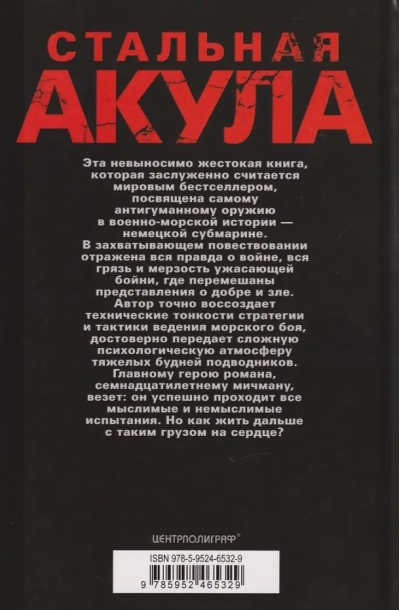 СТАЛЬНАЯ АКУЛА

Эта невыносимо жестокая книга, которая заслуженно считается мировым бестселлером, посвящена самому антигуманному оружию в военно-морской истории — немецкой субмарине. В захватывающем повествовании отражена вся правда о войне, вся грязь и мерзость ужасающей бойни, где перемешаны представления о добре и зле. Автор точно воссоздает технические тонкости стратегии и тактики ведения морского боя, достоверно передает сложную психологическую атмосферу тяжелых будней подводников. Главному герою романа, семнадцатилетнему мичману, везет: он успешно проходит все мыслимые и немыслимые испытания. Но как жить дальше с таким грузом на сердце?

ЦЕНТРПОЛИГРАФ®

ISBN 978-5-9524-6532-9

9 785952 465329